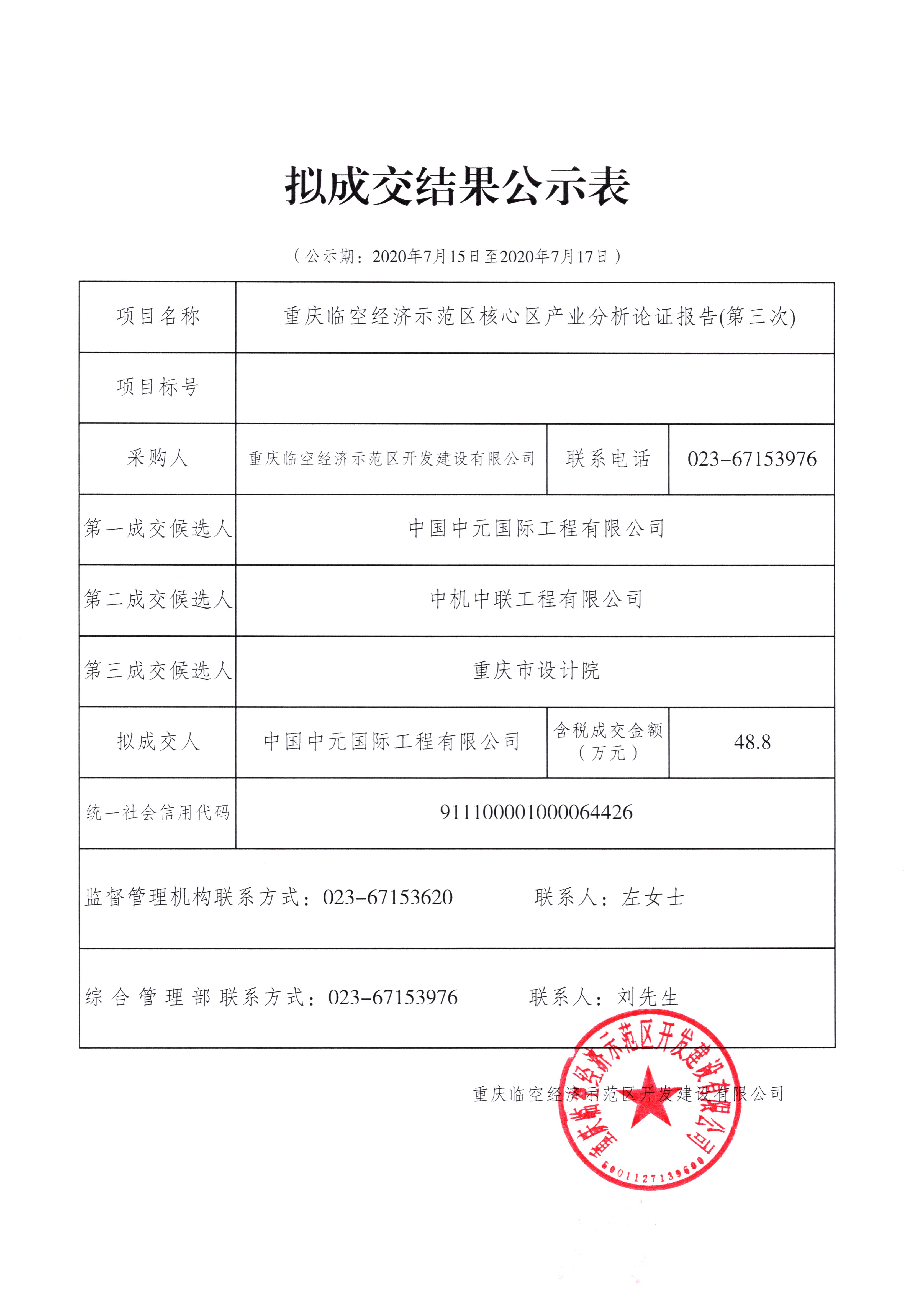 拟成交结果公示表

（公示期：2020年7月15日至2020年7月17日）

| 项目名称 | 重庆临空经济示范区核心区产业分析论证报告(第三次) | | |
|---|---|---|---|
| 项目标号 | | | |
| 采购人 | 重庆临空经济示范区开发建设有限公司 | 联系电话 | 023-67153976 |
| 第一成交候选人 | 中国中元国际工程有限公司 | | |
| 第二成交候选人 | 中机中联工程有限公司 | | |
| 第三成交候选人 | 重庆市设计院 | | |
| 拟成交人 | 中国中元国际工程有限公司 | 含税成交金额（万元） | 48.8 |
| 统一社会信用代码 | 911100001000064426 | | |
| 监督管理机构联系方式：023-67153620　　联系人：左女士 | | | |
| 综合管理部联系方式：023-67153976　　联系人：刘先生 | | | |

重庆临空经济示范区开发建设有限公司

重庆临空经济示范区开发建设有限公司
5001127139600